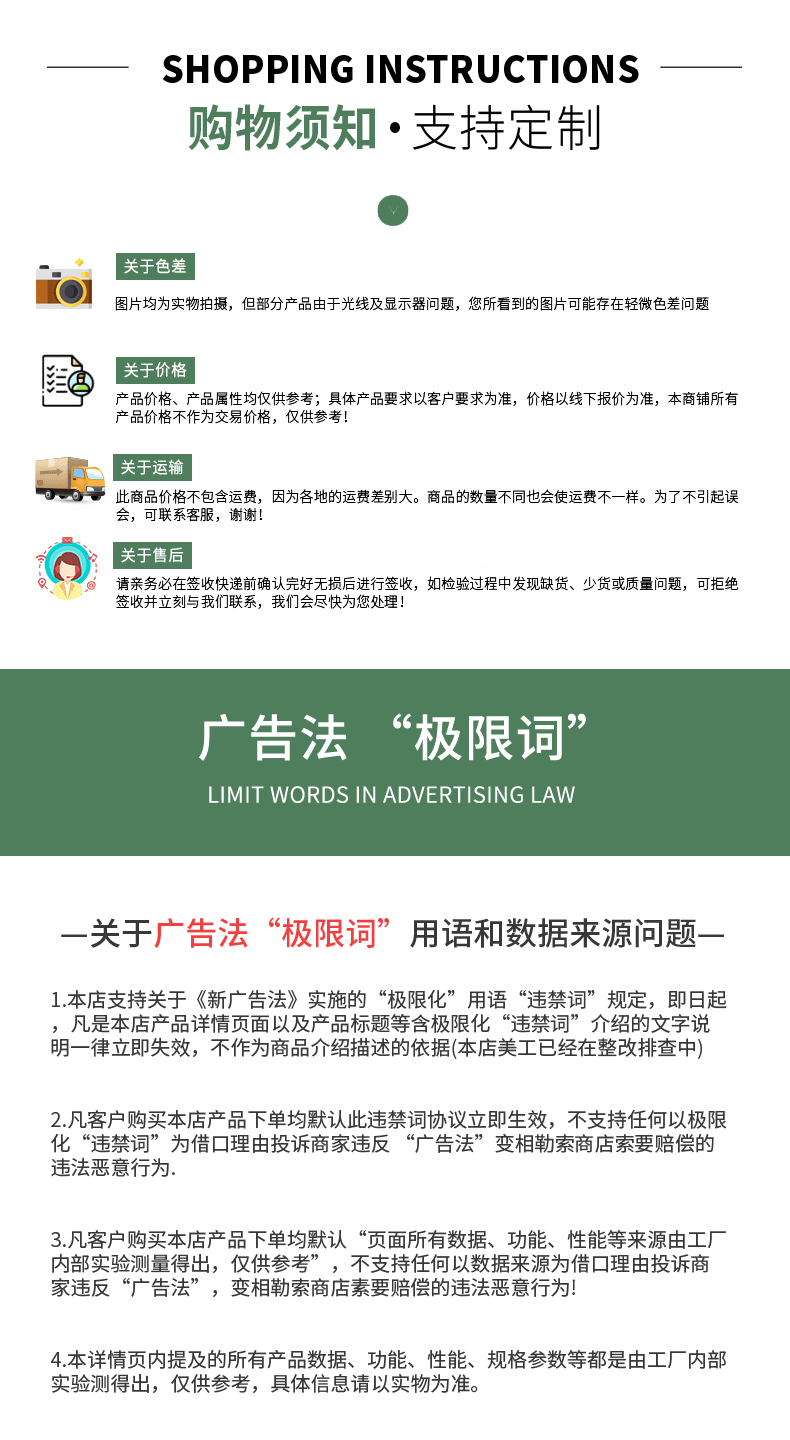 SHOPPING INSTRUCTIONS

购物须知·支持定制

关于色差

图片均为实物拍摄，但部分产品由于光线及显示器问题，您所看到的图片可能存在轻微色差问题

关于价格

产品价格、产品属性均仅供参考；具体产品要求以客户要求为准，价格以线下报价为准，本商铺所有产品价格不作为交易价格，仅供参考！

关于运输

此商品价格不包含运费，因为各地的运费差别大。商品的数量不同也会使运费不一样。为了不引起误会，可联系客服，谢谢！

关于售后

请亲务必在签收快递前确认完好无损后进行签收，如检验过程中发现缺货、少货或质量问题，可拒绝签收并立刻与我们联系，我们会尽快为您处理！

广告法 “极限词”

LIMIT WORDS IN ADVERTISING LAW

—关于广告法“极限词”用语和数据来源问题—

1.本店支持关于《新广告法》实施的“极限化”用语“违禁词”规定，即日起，凡是本店产品详情页面以及产品标题等含极限化“违禁词”介绍的文字说明一律立即失效，不作为商品介绍描述的依据(本店美工已经在整改排查中)

2.凡客户购买本店产品下单均默认此违禁词协议立即生效，不支持任何以极限化“违禁词”为借口理由投诉商家违反 “广告法”变相勒索商店索要赔偿的违法恶意行为.

3.凡客户购买本店产品下单均默认“页面所有数据、功能、性能等来源由工厂内部实验测量得出，仅供参考”，不支持任何以数据来源为借口理由投诉商家违反“广告法”，变相勒索商店素要赔偿的违法恶意行为!

4.本详情页内提及的所有产品数据、功能、性能、规格参数等都是由工厂内部实验测得出，仅供参考，具体信息请以实物为准。